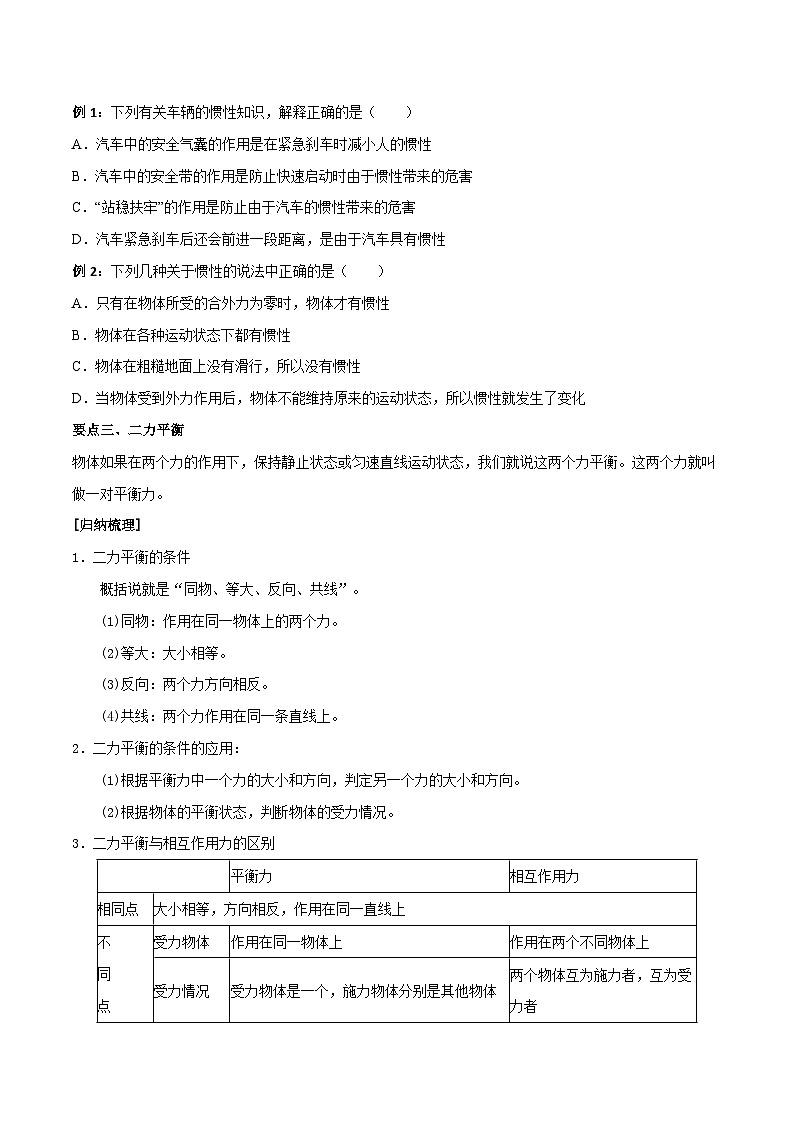 例 1：下列有关车辆的惯性知识，解释正确的是（　　）

A．汽车中的安全气囊的作用是在紧急刹车时减小人的惯性

B．汽车中的安全带的作用是防止快速启动时由于惯性带来的危害

C．“站稳扶牢”的作用是防止由于汽车的惯性带来的危害

D．汽车紧急刹车后还会前进一段距离，是由于汽车具有惯性

例 2：下列几种关于惯性的说法中正确的是（　　）

A．只有在物体所受的合外力为零时，物体才有惯性

B．物体在各种运动状态下都有惯性

C．物体在粗糙地面上没有滑行，所以没有惯性

D．当物体受到外力作用后，物体不能维持原来的运动状态，所以惯性就发生了变化

要点三、二力平衡

物体如果在两个力的作用下，保持静止状态或匀速直线运动状态，我们就说这两个力平衡。这两个力就叫做一对平衡力。

[归纳梳理]

1．二力平衡的条件

概括说就是“同物、等大、反向、共线”。

(1)同物：作用在同一物体上的两个力。

(2)等大：大小相等。

(3)反向：两个力方向相反。

(4)共线：两个力作用在同一条直线上。

2．二力平衡的条件的应用：

(1)根据平衡力中一个力的大小和方向，判定另一个力的大小和方向。

(2)根据物体的平衡状态，判断物体的受力情况。

3．二力平衡与相互作用力的区别

| | | 平衡力 | 相互作用力 |
|---|---|---|---|
| 相同点 | 大小相等，方向相反，作用在同一直线上 | | |
| 不同点 | 受力物体 | 作用在同一物体上 | 作用在两个不同物体上 |
| | 受力情况 | 受力物体是一个，施力物体分别是其他物体 | 两个物体互为施力者，互为受力者 |